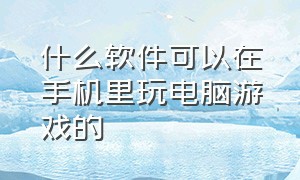 什么软件可以在手机里玩电脑游戏的